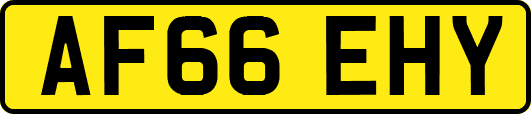 AF66 EHY